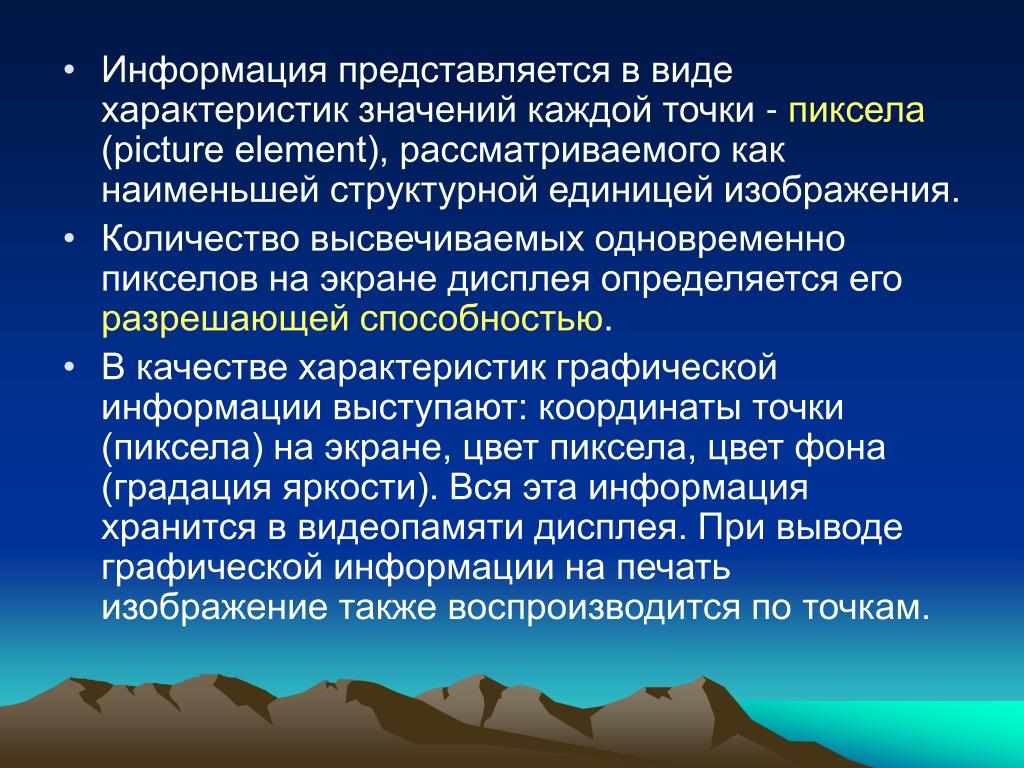 • Информация представляется в виде характеристик значений каждой точки - пиксела (picture element), рассматриваемого как наименьшей структурной единицей изображения.

• Количество высвечиваемых одновременно пикселов на экране дисплея определяется его разрешающей способностью.

• В качестве характеристик графической информации выступают: координаты точки (пиксела) на экране, цвет пиксела, цвет фона (градация яркости). Вся эта информация хранится в видеопамяти дисплея. При выводе графической информации на печать изображение также воспроизводится по точкам.